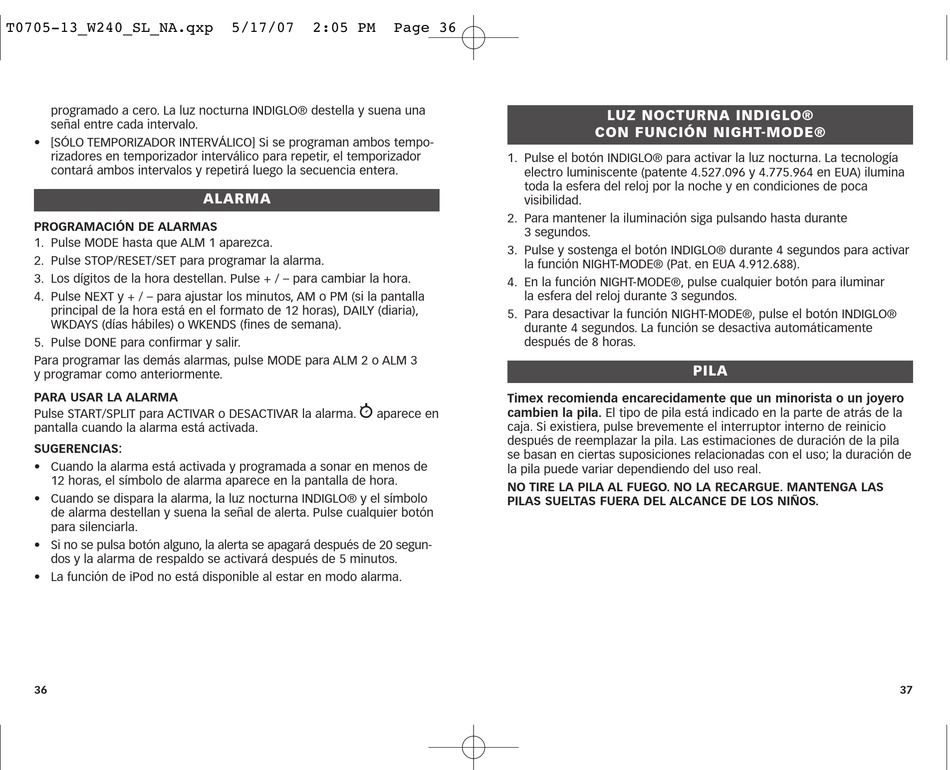 T0705-13_W240_SL_NA.qxp 5/17/07 2:05 PM Page 36

programado a cero. La luz nocturna INDIGLO® destella y suena una señal entre cada intervalo.

• [SÓLO TEMPORIZADOR INTERVÁLICO] Si se programan ambos temporizadores en temporizador interválico para repetir, el temporizador contará ambos intervalos y repetirá luego la secuencia entera.

ALARMA

PROGRAMACIÓN DE ALARMAS
1. Pulse MODE hasta que ALM 1 aparezca.
2. Pulse STOP/RESET/SET para programar la alarma.
3. Los dígitos de la hora destellan. Pulse + / – para cambiar la hora.
4. Pulse NEXT y + / – para ajustar los minutos, AM o PM (si la pantalla principal de la hora está en el formato de 12 horas), DAILY (diaria), WKDAYS (días hábiles) o WKENDS (fines de semana).
5. Pulse DONE para confirmar y salir.
Para programar las demás alarmas, pulse MODE para ALM 2 o ALM 3 y programar como anteriormente.

PARA USAR LA ALARMA
Pulse START/SPLIT para ACTIVAR o DESACTIVAR la alarma. aparece en pantalla cuando la alarma está activada.

SUGERENCIAS:
• Cuando la alarma está activada y programada a sonar en menos de 12 horas, el símbolo de alarma aparece en la pantalla de hora.
• Cuando se dispara la alarma, la luz nocturna INDIGLO® y el símbolo de alarma destellan y suena la señal de alerta. Pulse cualquier botón para silenciarla.
• Si no se pulsa botón alguno, la alerta se apagará después de 20 segundos y la alarma de respaldo se activará después de 5 minutos.
• La función de iPod no está disponible al estar en modo alarma.

36

LUZ NOCTURNA INDIGLO®
CON FUNCIÓN NIGHT-MODE®

1. Pulse el botón INDIGLO® para activar la luz nocturna. La tecnología electro luminiscente (patente 4.527.096 y 4.775.964 en EUA) ilumina toda la esfera del reloj por la noche y en condiciones de poca visibilidad.
2. Para mantener la iluminación siga pulsando hasta durante 3 segundos.
3. Pulse y sostenga el botón INDIGLO® durante 4 segundos para activar la función NIGHT-MODE® (Pat. en EUA 4.912.688).
4. En la función NIGHT-MODE®, pulse cualquier botón para iluminar la esfera del reloj durante 3 segundos.
5. Para desactivar la función NIGHT-MODE®, pulse el botón INDIGLO® durante 4 segundos. La función se desactiva automáticamente después de 8 horas.

PILA

Timex recomienda encarecidamente que un minorista o un joyero cambien la pila. El tipo de pila está indicado en la parte de atrás de la caja. Si existiera, pulse brevemente el interruptor interno de reinicio después de reemplazar la pila. Las estimaciones de duración de la pila se basan en ciertas suposiciones relacionadas con el uso; la duración de la pila puede variar dependiendo del uso real.

NO TIRE LA PILA AL FUEGO. NO LA RECARGUE. MANTENGA LAS PILAS SUELTAS FUERA DEL ALCANCE DE LOS NIÑOS.

37